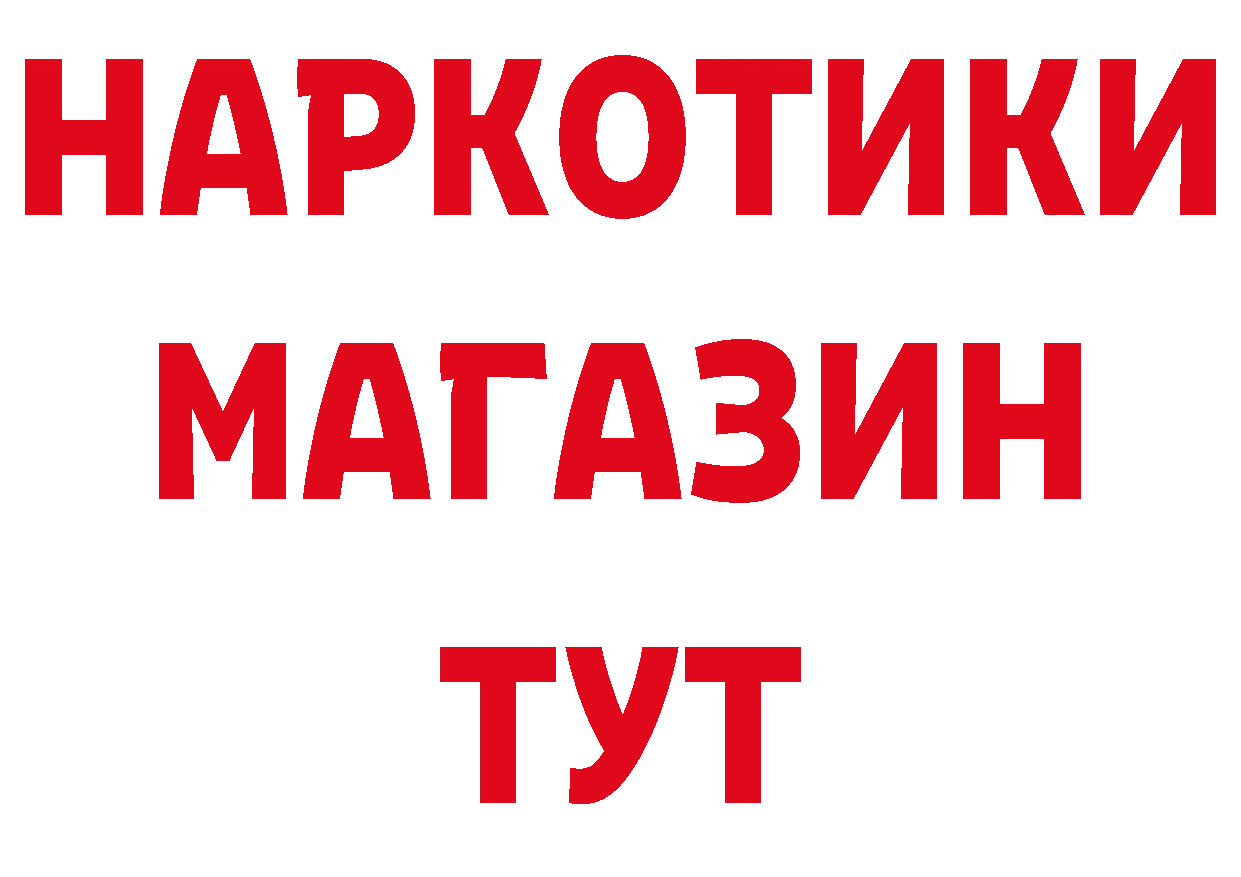 НАРКОТИКИ
МАГАЗИН
ТУТ